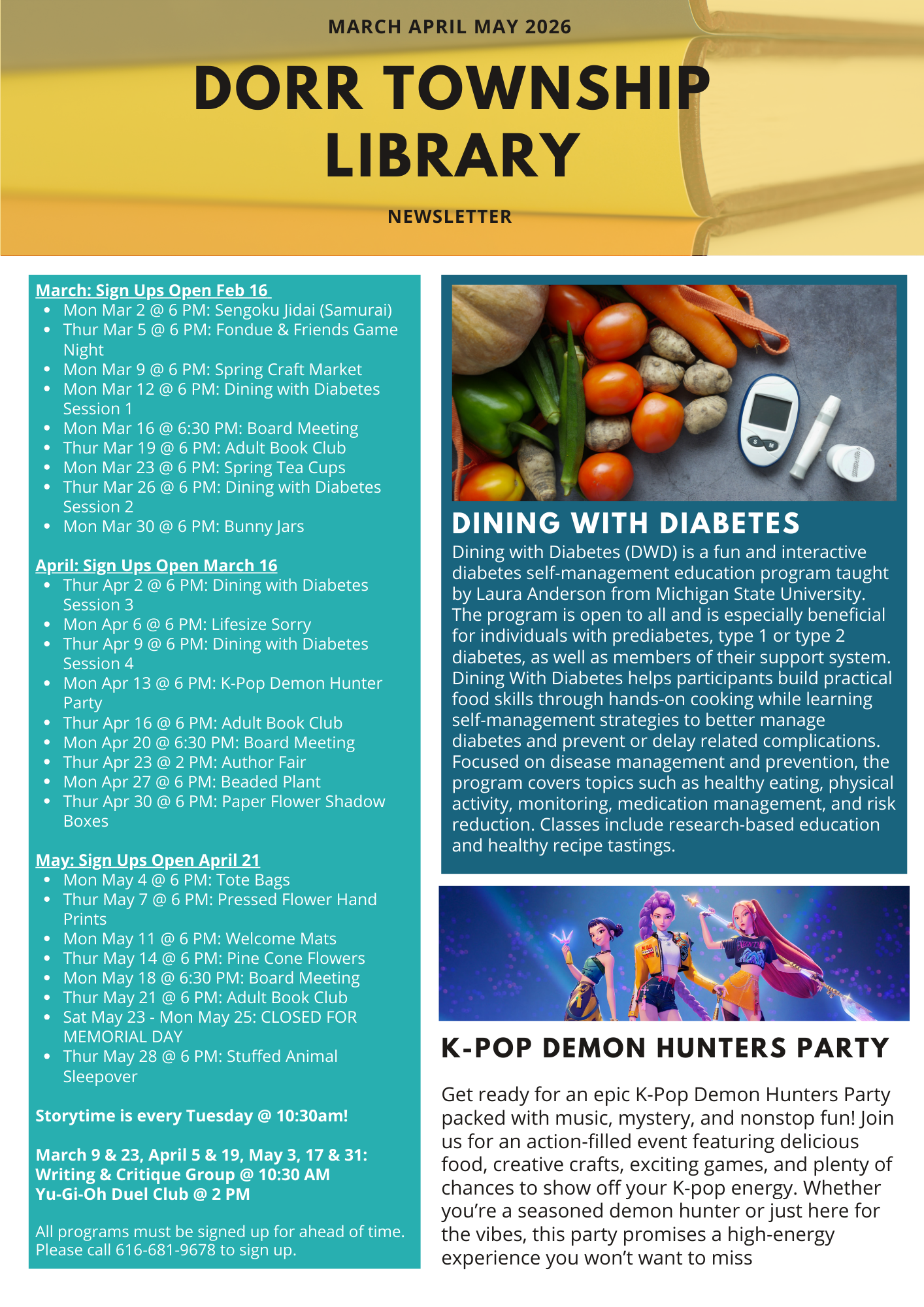 MARCH APRIL MAY 2026

DORR TOWNSHIP LIBRARY

NEWSLETTER

March: Sign Ups Open Feb 16
- Mon Mar 2 @ 6 PM: Sengoku Jidai (Samurai)
- Thur Mar 5 @ 6 PM: Fondue & Friends Game Night
- Mon Mar 9 @ 6 PM: Spring Craft Market
- Mon Mar 12 @ 6 PM: Dining with Diabetes Session 1
- Mon Mar 16 @ 6:30 PM: Board Meeting
- Thur Mar 19 @ 6 PM: Adult Book Club
- Mon Mar 23 @ 6 PM: Spring Tea Cups
- Thur Mar 26 @ 6 PM: Dining with Diabetes Session 2
- Mon Mar 30 @ 6 PM: Bunny Jars

April: Sign Ups Open March 16
- Thur Apr 2 @ 6 PM: Dining with Diabetes Session 3
- Mon Apr 6 @ 6 PM: Lifesize Sorry
- Thur Apr 9 @ 6 PM: Dining with Diabetes Session 4
- Mon Apr 13 @ 6 PM: K-Pop Demon Hunter Party
- Thur Apr 16 @ 6 PM: Adult Book Club
- Mon Apr 20 @ 6:30 PM: Board Meeting
- Thur Apr 23 @ 2 PM: Author Fair
- Mon Apr 27 @ 6 PM: Beaded Plant
- Thur Apr 30 @ 6 PM: Paper Flower Shadow Boxes

May: Sign Ups Open April 21
- Mon May 4 @ 6 PM: Tote Bags
- Thur May 7 @ 6 PM: Pressed Flower Hand Prints
- Mon May 11 @ 6 PM: Welcome Mats
- Thur May 14 @ 6 PM: Pine Cone Flowers
- Mon May 18 @ 6:30 PM: Board Meeting
- Thur May 21 @ 6 PM: Adult Book Club
- Sat May 23 - Mon May 25: CLOSED FOR MEMORIAL DAY
- Thur May 28 @ 6 PM: Stuffed Animal Sleepover

Storytime is every Tuesday @ 10:30am!

March 9 & 23, April 5 & 19, May 3, 17 & 31:
Writing & Critique Group @ 10:30 AM
Yu-Gi-Oh Duel Club @ 2 PM

All programs must be signed up for ahead of time. Please call 616-681-9678 to sign up.

DINING WITH DIABETES

Dining with Diabetes (DWD) is a fun and interactive diabetes self-management education program taught by Laura Anderson from Michigan State University. The program is open to all and is especially beneficial for individuals with prediabetes, type 1 or type 2 diabetes, as well as members of their support system. Dining With Diabetes helps participants build practical food skills through hands-on cooking while learning self-management strategies to better manage diabetes and prevent or delay related complications. Focused on disease management and prevention, the program covers topics such as healthy eating, physical activity, monitoring, medication management, and risk reduction. Classes include research-based education and healthy recipe tastings.

K-POP DEMON HUNTERS PARTY

Get ready for an epic K-Pop Demon Hunters Party packed with music, mystery, and nonstop fun! Join us for an action-filled event featuring delicious food, creative crafts, exciting games, and plenty of chances to show off your K-pop energy. Whether you're a seasoned demon hunter or just here for the vibes, this party promises a high-energy experience you won't want to miss